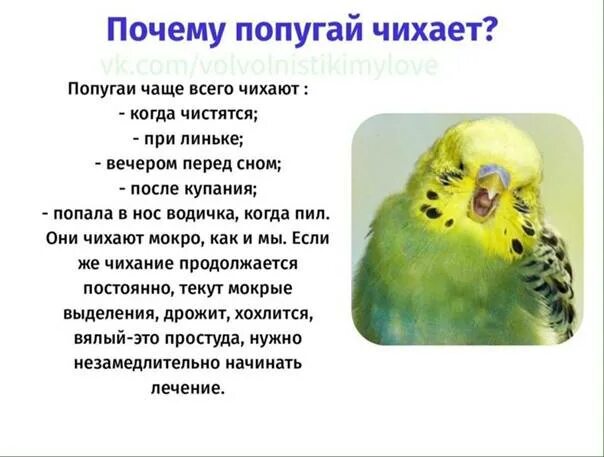 Почему попугай чихает?

vk.com/volvolnistikimylove

Попугаи чаще всего чихают :
- когда чистятся;
- при линьке;
- вечером перед сном;
- после купания;
- попала в нос водичка, когда пил.
Они чихают мокро, как и мы. Если же чихание продолжается постоянно, текут мокрые выделения, дрожит, хохлится, вялый-это простуда, нужно незамедлительно начинать лечение.